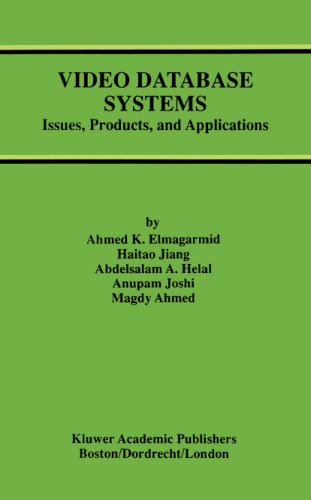 VIDEO DATABASE SYSTEMS
Issues, Products, and Applications

by
Ahmed K. Elmagarmid
Haitao Jiang
Abdelsalam A. Helal
Anupam Joshi
Magdy Ahmed

Kluwer Academic Publishers
Boston/Dordrecht/London